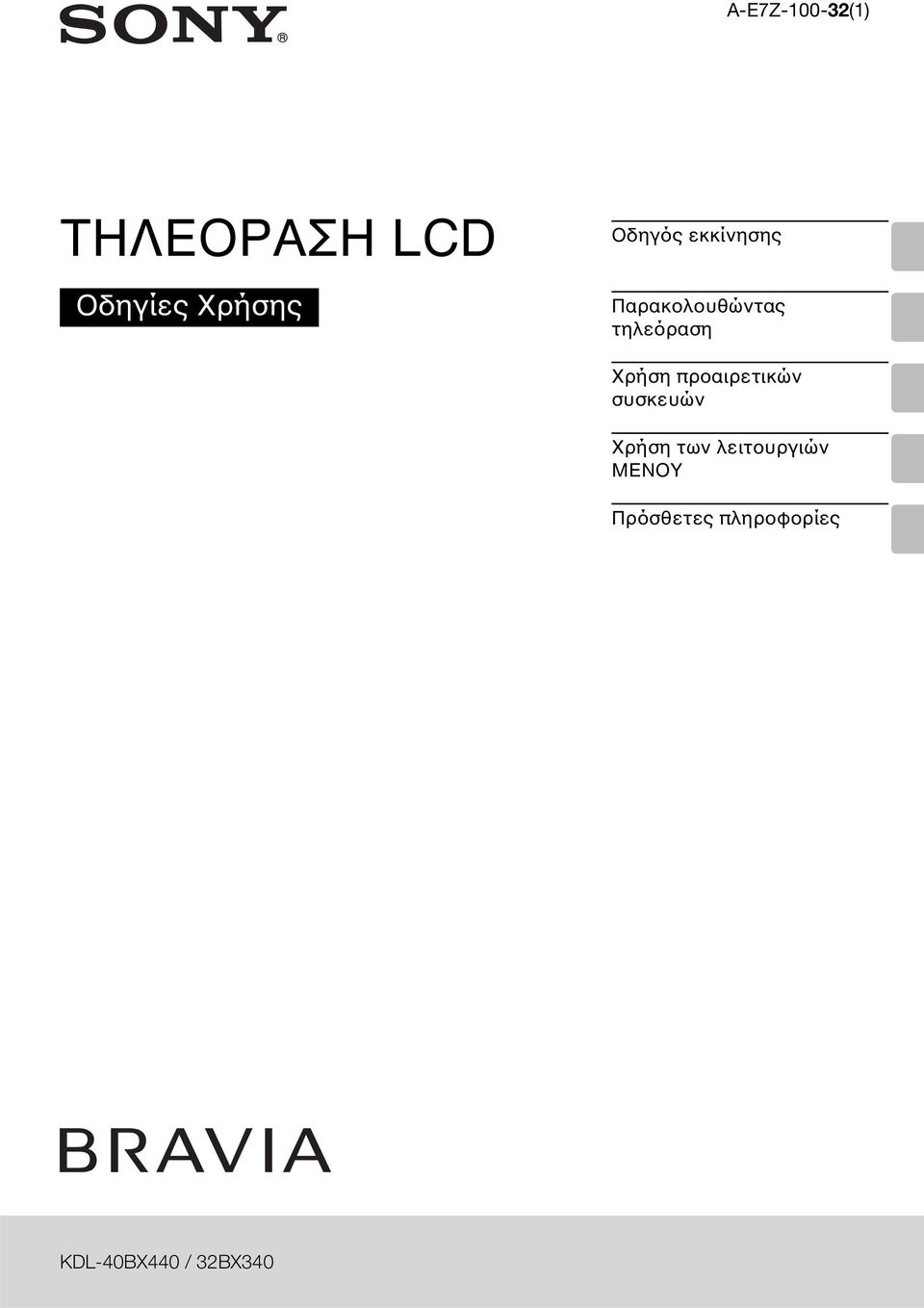 SONY®

A-E7Z-100-32(1)

ΤΗΛΕΟΡΑΣΗ LCD

Οδηγίες Χρήσης

Οδηγός εκκίνησης

Παρακολουθώντας τηλεόραση

Χρήση προαιρετικών συσκευών

Χρήση των λειτουργιών ΜΕΝΟΥ

Πρόσθετες πληροφορίες

BRAVIA

KDL-40BX440 / 32BX340